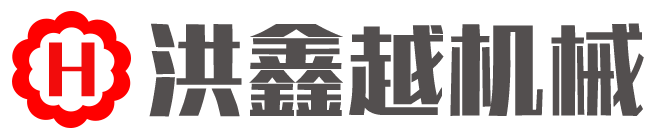 H 洪鑫越机械